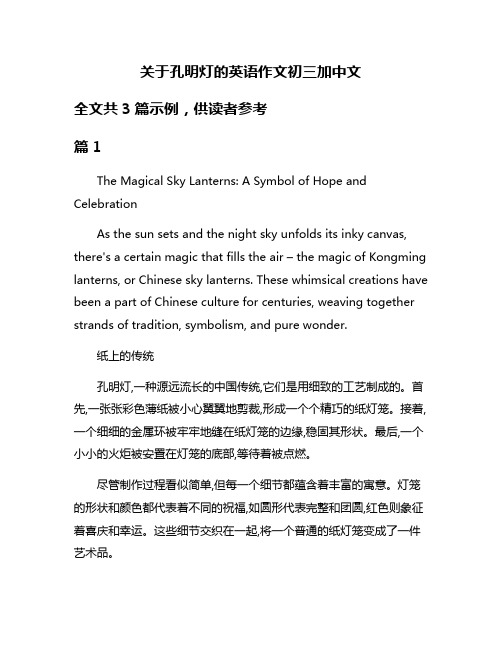 关于孔明灯的英语作文初三加中文

全文共 3 篇示例，供读者参考

篇 1

The Magical Sky Lanterns: A Symbol of Hope and Celebration

As the sun sets and the night sky unfolds its inky canvas, there's a certain magic that fills the air – the magic of Kongming lanterns, or Chinese sky lanterns. These whimsical creations have been a part of Chinese culture for centuries, weaving together strands of tradition, symbolism, and pure wonder.

纸上的传统

孔明灯,一种源远流长的中国传统,它们是用细致的工艺制成的。首先,一张张彩色薄纸被小心翼翼地剪裁,形成一个个精巧的纸灯笼。接着,一个细细的金属环被牢牢地缝在纸灯笼的边缘,稳固其形状。最后,一个小小的火炬被安置在灯笼的底部,等待着被点燃。

尽管制作过程看似简单,但每一个细节都蕴含着丰富的寓意。灯笼的形状和颜色都代表着不同的祝福,如圆形代表完整和团圆,红色则象征着喜庆和幸运。这些细节交织在一起,将一个普通的纸灯笼变成了一件艺术品。